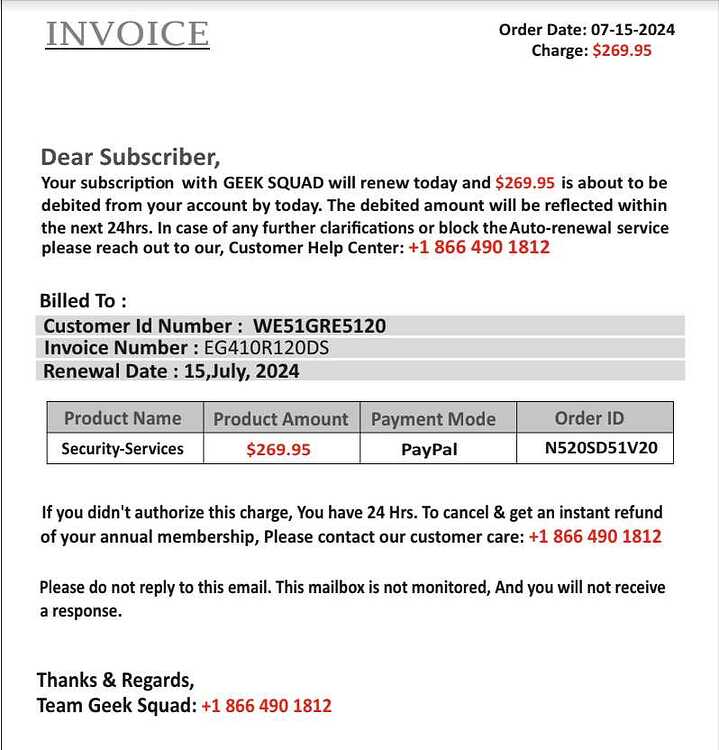 INVOICE

Order Date: 07-15-2024
Charge: $269.95

Dear Subscriber,

Your subscription with GEEK SQUAD will renew today and $269.95 is about to be debited from your account by today. The debited amount will be reflected within the next 24hrs. In case of any further clarifications or block the Auto-renewal service please reach out to our, Customer Help Center: +1 866 490 1812

Billed To :
Customer Id Number : WE51GRE5120
Invoice Number : EG410R120DS
Renewal Date : 15,July, 2024

| Product Name | Product Amount | Payment Mode | Order ID |
|---|---|---|---|
| Security-Services | $269.95 | PayPal | N520SD51V20 |

If you didn't authorize this charge, You have 24 Hrs. To cancel & get an instant refund of your annual membership, Please contact our customer care: +1 866 490 1812

Please do not reply to this email. This mailbox is not monitored, And you will not receive a response.

Thanks & Regards,
Team Geek Squad: +1 866 490 1812